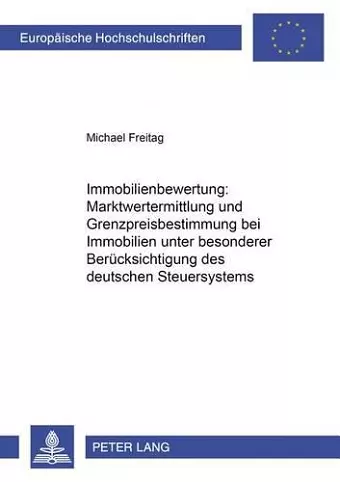 Europäische Hochschulschriften

Michael Freitag

Immobilienbewertung: Marktwertermittlung und Grenzpreisbestimmung bei Immobilien unter besonderer Berücksichtigung des deutschen Steuersystems

PETER LANG